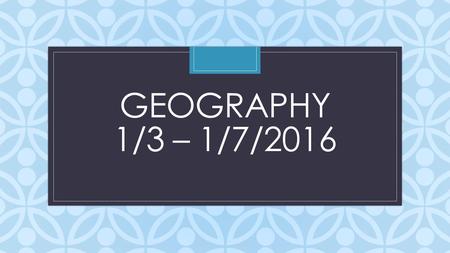 GEOGRAPHY
1/3 – 1/7/2016